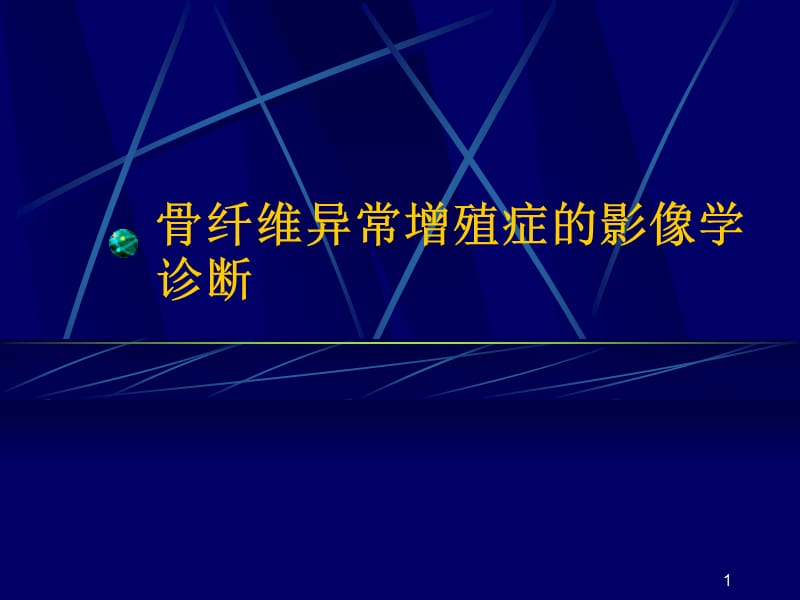 骨纤维异常增殖症的影像学诊断

1